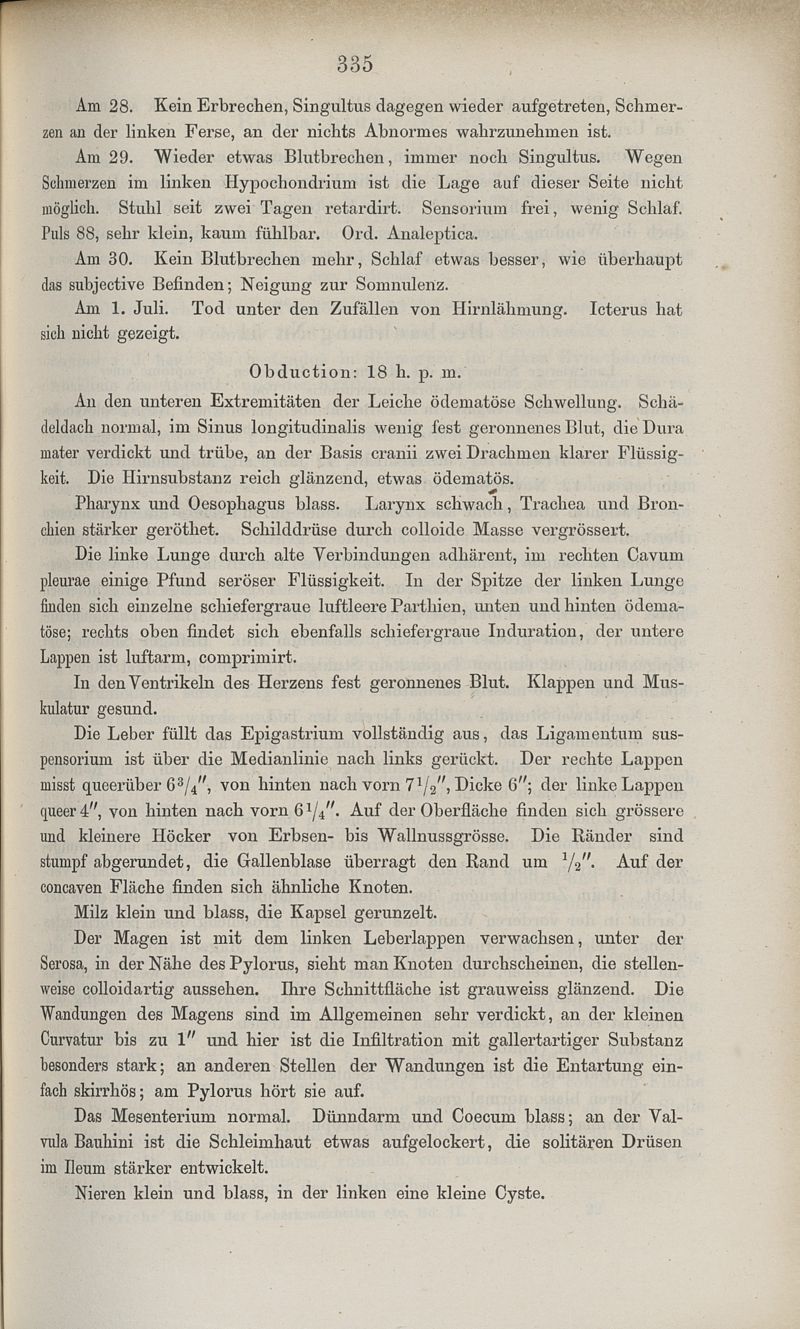 335

Am 28. Kein Erbrechen, Singultus dagegen wieder aufgetreten, Schmerzen an der linken Ferse, an der nichts Abnormes wahrzunehmen ist.

Am 29. Wieder etwas Blutbrechen, immer noch Singultus. Wegen Schmerzen im linken Hypochondrium ist die Lage auf dieser Seite nicht möglich. Stuhl seit zwei Tagen retardirt. Sensorium frei, wenig Schlaf. Puls 88, sehr klein, kaum fühlbar. Ord. Analeptica.

Am 30. Kein Blutbrechen mehr, Schlaf etwas besser, wie überhaupt das subjective Befinden; Neigung zur Somnulenz.

Am 1. Juli. Tod unter den Zufällen von Hirnlähmung. Icterus hat sich nicht gezeigt.

Obduction: 18 h. p. m.

An den unteren Extremitäten der Leiche ödematöse Schwellung. Schädeldach normal, im Sinus longitudinalis wenig fest geronnenes Blut, die Dura mater verdickt und trübe, an der Basis cranii zwei Drachmen klarer Flüssigkeit. Die Hirnsubstanz reich glänzend, etwas ödematös.

Pharynx und Oesophagus blass. Larynx schwach, Trachea und Bronchien stärker geröthet. Schilddrüse durch colloide Masse vergrössert.

Die linke Lunge durch alte Verbindungen adhärent, im rechten Cavum pleurae einige Pfund seröser Flüssigkeit. In der Spitze der linken Lunge finden sich einzelne schiefergraue luftleere Parthien, unten und hinten ödematöse; rechts oben findet sich ebenfalls schiefergraue Induration, der untere Lappen ist luftarm, comprimirt.

In den Ventrikeln des Herzens fest geronnenes Blut. Klappen und Muskulatur gesund.

Die Leber füllt das Epigastrium vollständig aus, das Ligamentum suspensorium ist über die Medianlinie nach links gerückt. Der rechte Lappen misst queerüber $6\frac{3}{4}''$, von hinten nach vorn $7\frac{1}{2}''$, Dicke $6''$; der linke Lappen queer $4''$, von hinten nach vorn $6\frac{1}{4}''$. Auf der Oberfläche finden sich grössere und kleinere Höcker von Erbsen- bis Wallnussgrösse. Die Ränder sind stumpf abgerundet, die Gallenblase überragt den Rand um $\frac{1}{2}''$. Auf der concaven Fläche finden sich ähnliche Knoten.

Milz klein und blass, die Kapsel gerunzelt.

Der Magen ist mit dem linken Leberlappen verwachsen, unter der Serosa, in der Nähe des Pylorus, sieht man Knoten durchscheinen, die stellenweise colloidartig aussehen. Ihre Schnittfläche ist grauweiss glänzend. Die Wandungen des Magens sind im Allgemeinen sehr verdickt, an der kleinen Curvatur bis zu $1''$ und hier ist die Infiltration mit gallertartiger Substanz besonders stark; an anderen Stellen der Wandungen ist die Entartung einfach skirrhös; am Pylorus hört sie auf.

Das Mesenterium normal. Dünndarm und Coecum blass; an der Valvula Bauhini ist die Schleimhaut etwas aufgelockert, die solitären Drüsen im Ileum stärker entwickelt.

Nieren klein und blass, in der linken eine kleine Cyste.